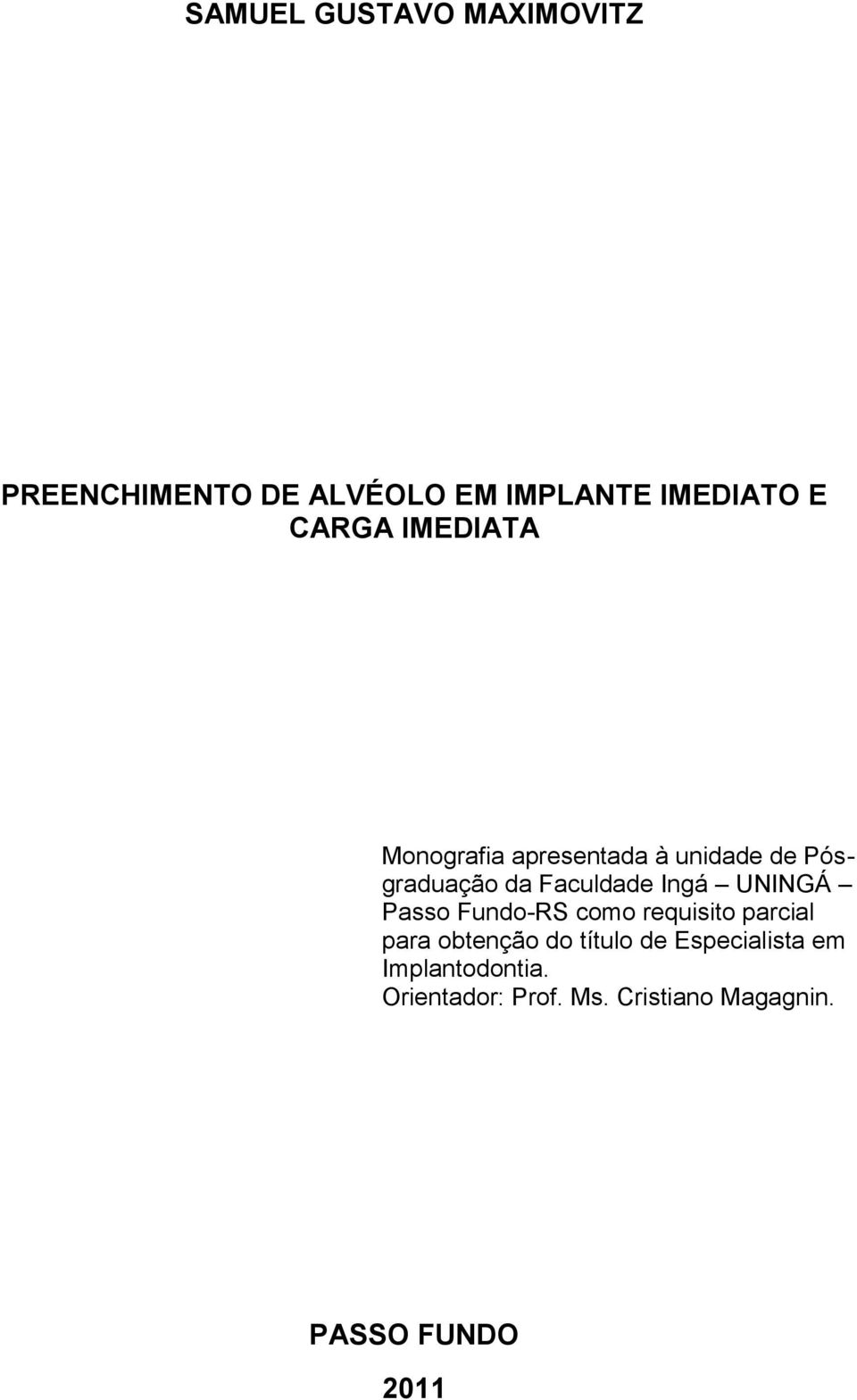 SAMUEL GUSTAVO MAXIMOVITZ

PREENCHIMENTO DE ALVÉOLO EM IMPLANTE IMEDIATO E CARGA IMEDIATA

Monografia apresentada à unidade de Pós-graduação da Faculdade Ingá – UNINGÁ – Passo Fundo-RS como requisito parcial para obtenção do título de Especialista em Implantodontia.
Orientador: Prof. Ms. Cristiano Magagnin.

PASSO FUNDO

2011